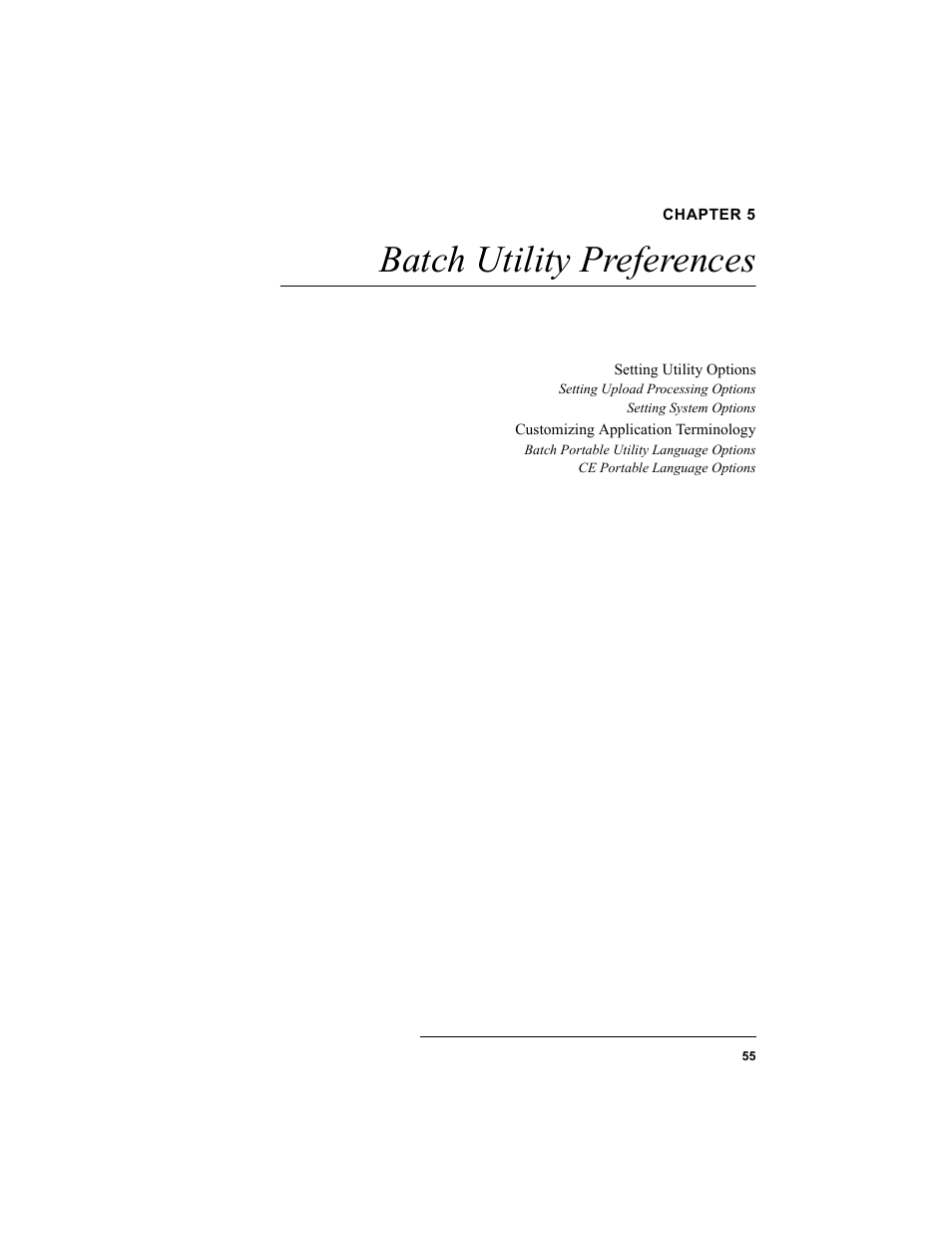 CHAPTER 5

Batch Utility Preferences

Setting Utility Options
Setting Upload Processing Options
Setting System Options
Customizing Application Terminology
Batch Portable Utility Language Options
CE Portable Language Options

55